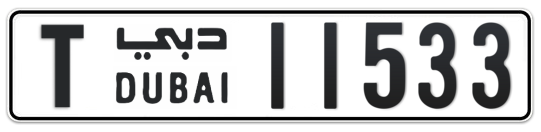 T دبي DUBAI 11533